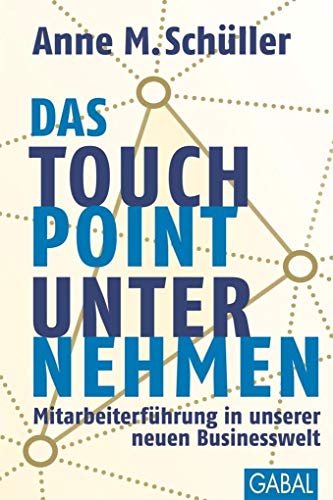 Anne M. Schüller

DAS
TOUCH
POINT
UNTER
NEHMEN

Mitarbeiterführung in unserer neuen Businesswelt

GABAL